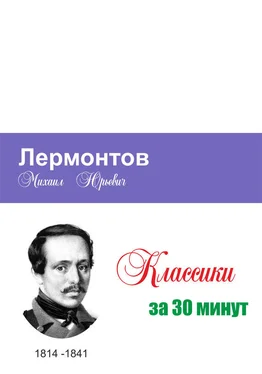 Лермонтов
Михаил Юрьевич

Классики
за 30 минут

1814 -1841